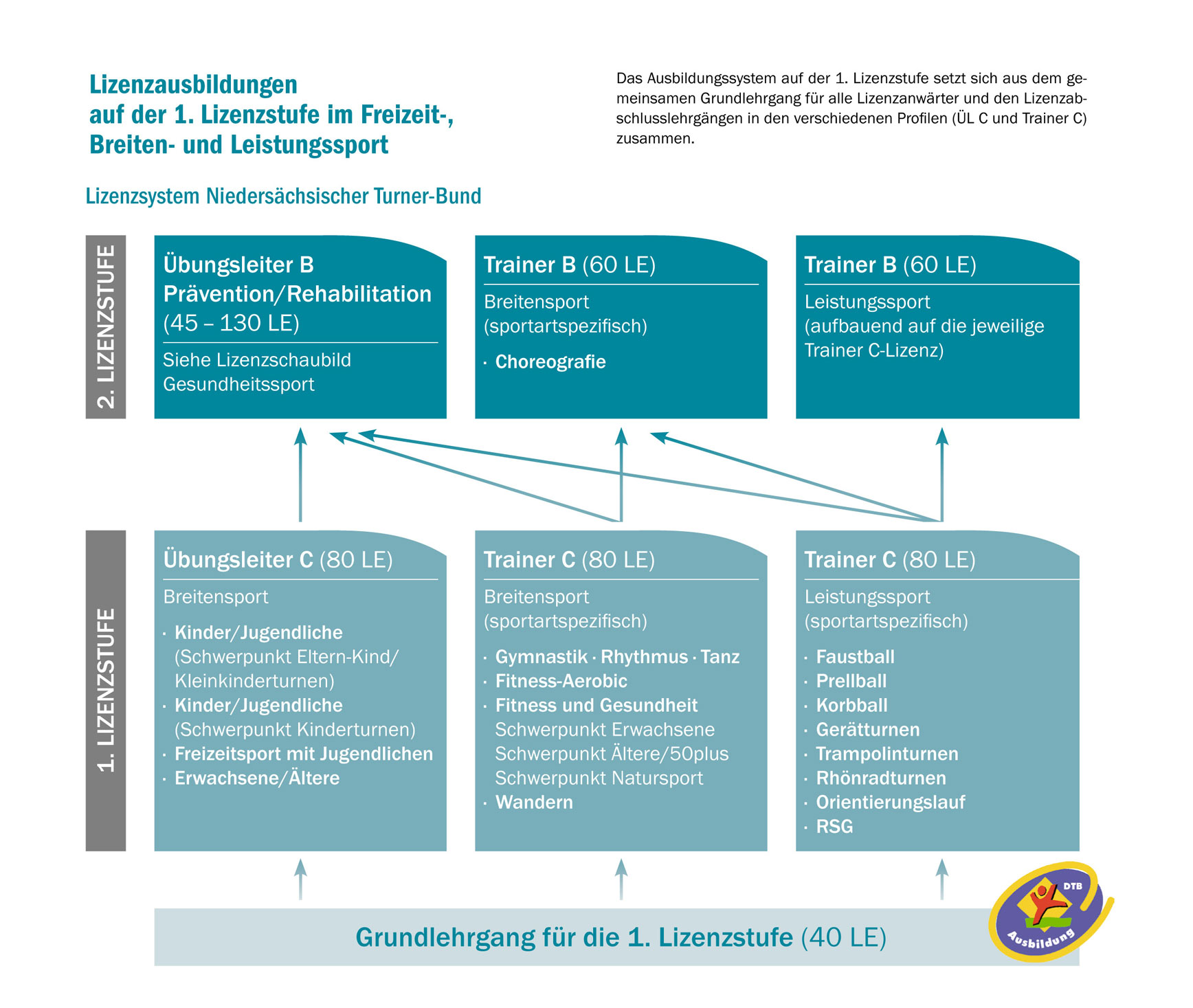 Lizenzausbildungen
auf der 1. Lizenzstufe im Freizeit-, Breiten- und Leistungssport

Das Ausbildungssystem auf der 1. Lizenzstufe setzt sich aus dem gemeinsamen Grundlehrgang für alle Lizenzanwärter und den Lizenzabschlusslehrgängen in den verschiedenen Profilen (ÜL C und Trainer C) zusammen.

Lizenzsystem Niedersächsischer Turner-Bund

2. LIZENZSTUFE

Übungsleiter B Prävention/Rehabilitation (45 – 130 LE)
Siehe Lizenzschaubild Gesundheitssport

Trainer B (60 LE)
Breitensport (sportartspezifisch)
· Choreografie

Trainer B (60 LE)
Leistungssport (aufbauend auf die jeweilige Trainer C-Lizenz)

1. LIZENZSTUFE

Übungsleiter C (80 LE)
Breitensport
· Kinder/Jugendliche (Schwerpunkt Eltern-Kind/ Kleinkinderturnen)
· Kinder/Jugendliche (Schwerpunkt Kinderturnen)
· Freizeitsport mit Jugendlichen
· Erwachsene/Ältere

Trainer C (80 LE)
Breitensport (sportartspezifisch)
· Gymnastik · Rhythmus · Tanz
· Fitness-Aerobic
· Fitness und Gesundheit
Schwerpunkt Erwachsene
Schwerpunkt Ältere/50plus
Schwerpunkt Natursport
· Wandern

Trainer C (80 LE)
Leistungssport (sportartspezifisch)
· Faustball
· Prellball
· Korbball
· Gerätturnen
· Trampolinturnen
· Rhönradturnen
· Orientierungslauf
· RSG

Grundlehrgang für die 1. Lizenzstufe (40 LE)

DTB
Ausbildung